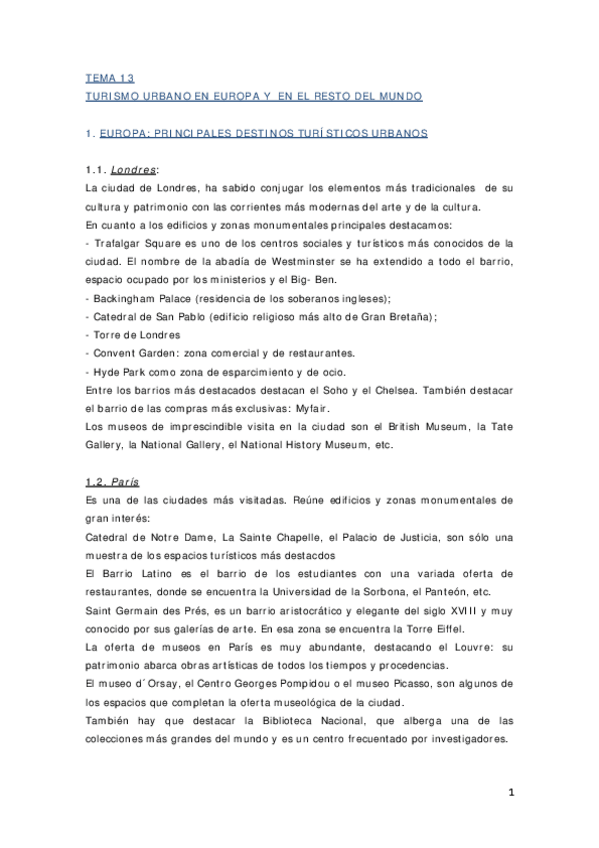 TEMA 13
TURISMO URBANO EN EUROPA Y EN EL RESTO DEL MUNDO

1. EUROPA: PRINCIPALES DESTINOS TURÍSTICOS URBANOS

1.1. Londres:
La ciudad de Londres, ha sabido conjugar los elementos más tradicionales de su cultura y patrimonio con las corrientes más modernas del arte y de la cultura.
En cuanto a los edificios y zonas monumentales principales destacamos:
- Trafalgar Square es uno de los centros sociales y turísticos más conocidos de la ciudad. El nombre de la abadía de Westminster se ha extendido a todo el barrio, espacio ocupado por los ministerios y el Big- Ben.
- Backingham Palace (residencia de los soberanos ingleses);
- Catedral de San Pablo (edificio religioso más alto de Gran Bretaña);
- Torre de Londres
- Convent Garden: zona comercial y de restaurantes.
- Hyde Park como zona de esparcimiento y de ocio.
Entre los barrios más destacados destacan el Soho y el Chelsea. También destacar el barrio de las compras más exclusivas: Myfair.
Los museos de imprescindible visita en la ciudad son el British Museum, la Tate Gallery, la National Gallery, el National History Museum, etc.

1.2. París
Es una de las ciudades más visitadas. Reúne edificios y zonas monumentales de gran interés:
Catedral de Notre Dame, La Sainte Chapelle, el Palacio de Justicia, son sólo una muestra de los espacios turísticos más destacdos
El Barrio Latino es el barrio de los estudiantes con una variada oferta de restaurantes, donde se encuentra la Universidad de la Sorbona, el Panteón, etc.
Saint Germain des Prés, es un barrio aristocrático y elegante del siglo XVIII y muy conocido por sus galerías de arte. En esa zona se encuentra la Torre Eiffel.
La oferta de museos en París es muy abundante, destacando el Louvre: su patrimonio abarca obras artísticas de todos los tiempos y procedencias.
El museo d´Orsay, el Centro Georges Pompidou o el museo Picasso, son algunos de los espacios que completan la oferta museológica de la ciudad.
También hay que destacar la Biblioteca Nacional, que alberga una de las colecciones más grandes del mundo y es un centro frecuentado por investigadores.

1